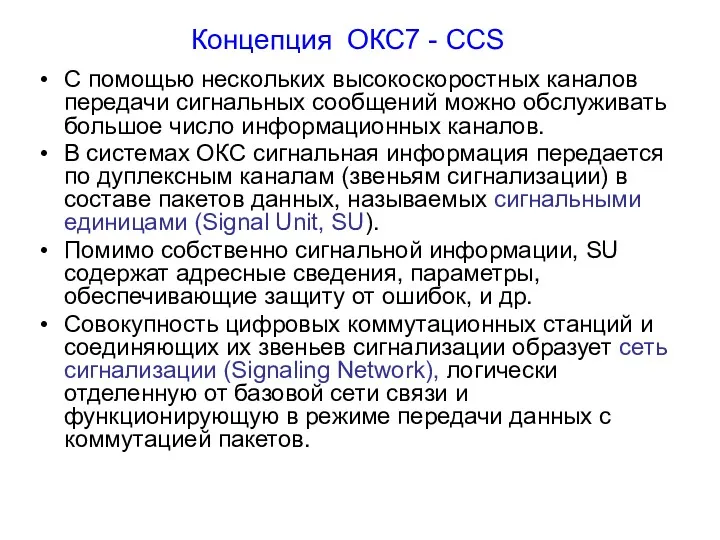 Концепция ОКС7 - CCS

• С помощью нескольких высокоскоростных каналов передачи сигнальных сообщений можно обслуживать большое число информационных каналов.

• В системах ОКС сигнальная информация передается по дуплексным каналам (звеньям сигнализации) в составе пакетов данных, называемых сигнальными единицами (Signal Unit, SU).

• Помимо собственно сигнальной информации, SU содержат адресные сведения, параметры, обеспечивающие защиту от ошибок, и др.

• Совокупность цифровых коммутационных станций и соединяющих их звеньев сигнализации образует сеть сигнализации (Signaling Network), логически отделенную от базовой сети связи и функционирующую в режиме передачи данных с коммутацией пакетов.